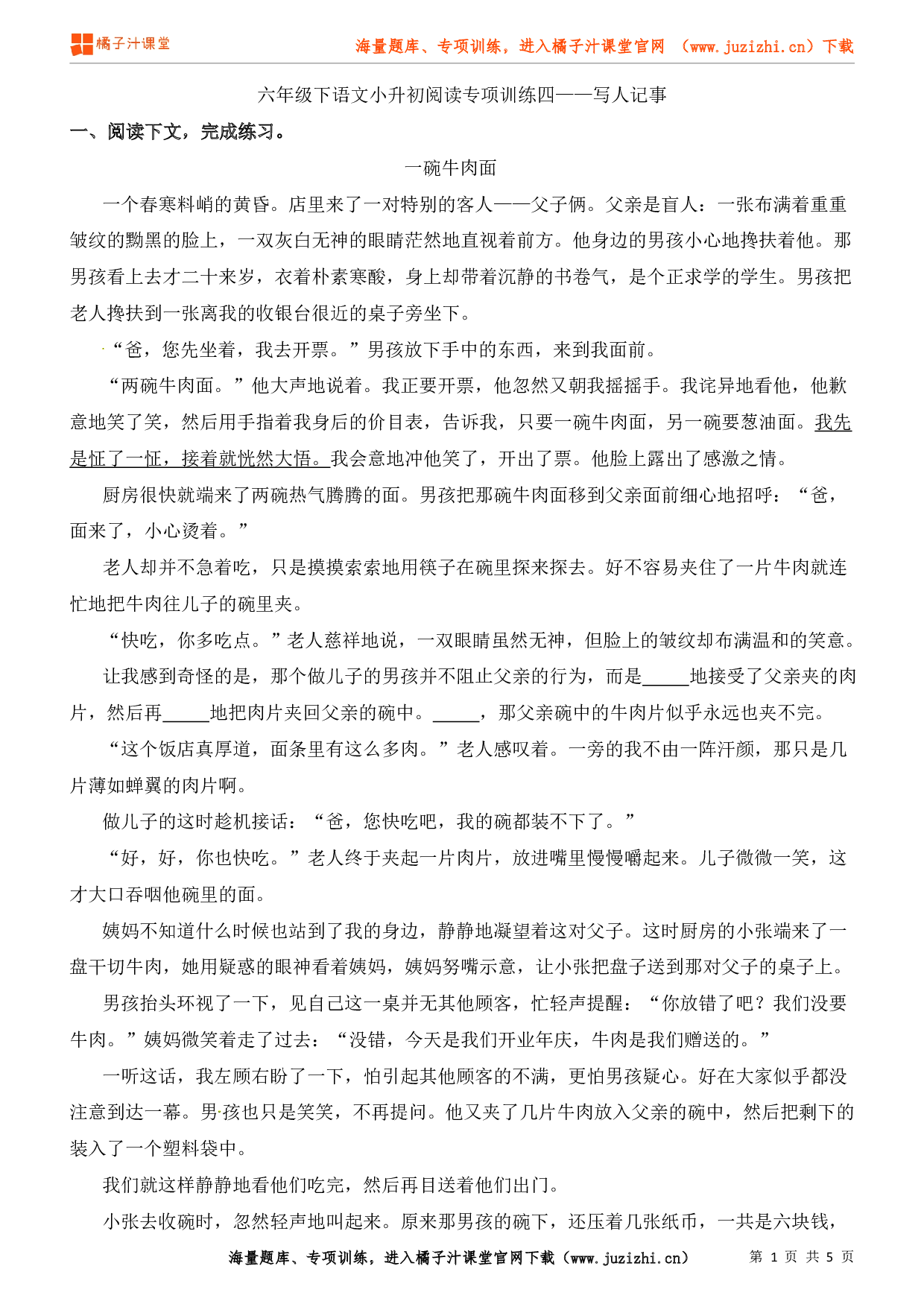 橘子汁课堂

海量题库、专项训练，进入橘子汁课堂官网 （www.juzizhi.cn）下载

六年级下语文小升初阅读专项训练四——写人记事

一、阅读下文，完成练习。

一碗牛肉面

一个春寒料峭的黄昏。店里来了一对特别的客人——父子俩。父亲是盲人：一张布满着重重皱纹的黝黑的脸上，一双灰白无神的眼睛茫然地直视着前方。他身边的男孩小心地搀扶着他。那男孩看上去才二十来岁，衣着朴素寒酸，身上却带着沉静的书卷气，是个正求学的学生。男孩把老人搀扶到一张离我的收银台很近的桌子旁坐下。

“爸，您先坐着，我去开票。”男孩放下手中的东西，来到我面前。

“两碗牛肉面。”他大声地说着。我正要开票，他忽然又朝我摇摇手。我诧异地看他，他歉意地笑了笑，然后用手指着我身后的价目表，告诉我，只要一碗牛肉面，另一碗要葱油面。我先是怔了一怔，接着就恍然大悟。我会意地冲他笑了，开出了票。他脸上露出了感激之情。

厨房很快就端来了两碗热气腾腾的面。男孩把那碗牛肉面移到父亲面前细心地招呼：“爸，面来了，小心烫着。”

老人却并不急着吃，只是摸摸索索地用筷子在碗里探来探去。好不容易夹住了一片牛肉就连忙地把牛肉往儿子的碗里夹。

“快吃，你多吃点。”老人慈祥地说，一双眼睛虽然无神，但脸上的皱纹却布满温和的笑意。

让我感到奇怪的是，那个做儿子的男孩并不阻止父亲的行为，而是_____地接受了父亲夹的肉片，然后再_____地把肉片夹回父亲的碗中。_____，那父亲碗中的牛肉片似乎永远也夹不完。

“这个饭店真厚道，面条里有这么多肉。”老人感叹着。一旁的我不由一阵汗颜，那只是几片薄如蝉翼的肉片啊。

做儿子的这时趁机接话：“爸，您快吃吧，我的碗都装不下了。”

“好，好，你也快吃。”老人终于夹起一片肉片，放进嘴里慢慢嚼起来。儿子微微一笑，这才大口吞咽他碗里的面。

姨妈不知道什么时候也站到了我的身边，静静地凝望着这对父子。这时厨房的小张端来了一盘干切牛肉，她用疑惑的眼神看着姨妈，姨妈努嘴示意，让小张把盘子送到那对父子的桌子上。

男孩抬头环视了一下，见自己这一桌并无其他顾客，忙轻声提醒：“你放错了吧？我们没要牛肉。”姨妈微笑着走了过去：“没错，今天是我们开业年庆，牛肉是我们赠送的。”

一听这话，我左顾右盼了一下，怕引起其他顾客的不满，更怕男孩疑心。好在大家似乎都没注意到达一幕。男孩也只是笑笑，不再提问。他又夹了几片牛肉放入父亲的碗中，然后把剩下的装入了一个塑料袋中。

我们就这样静静地看他们吃完，然后再目送着他们出门。

小张去收碗时，忽然轻声地叫起来。原来那男孩的碗下，还压着几张纸币，一共是六块钱，

海量题库、专项训练，进入橘子汁课堂官网下载（www.juzizhi.cn） 第 1 页 共 5 页